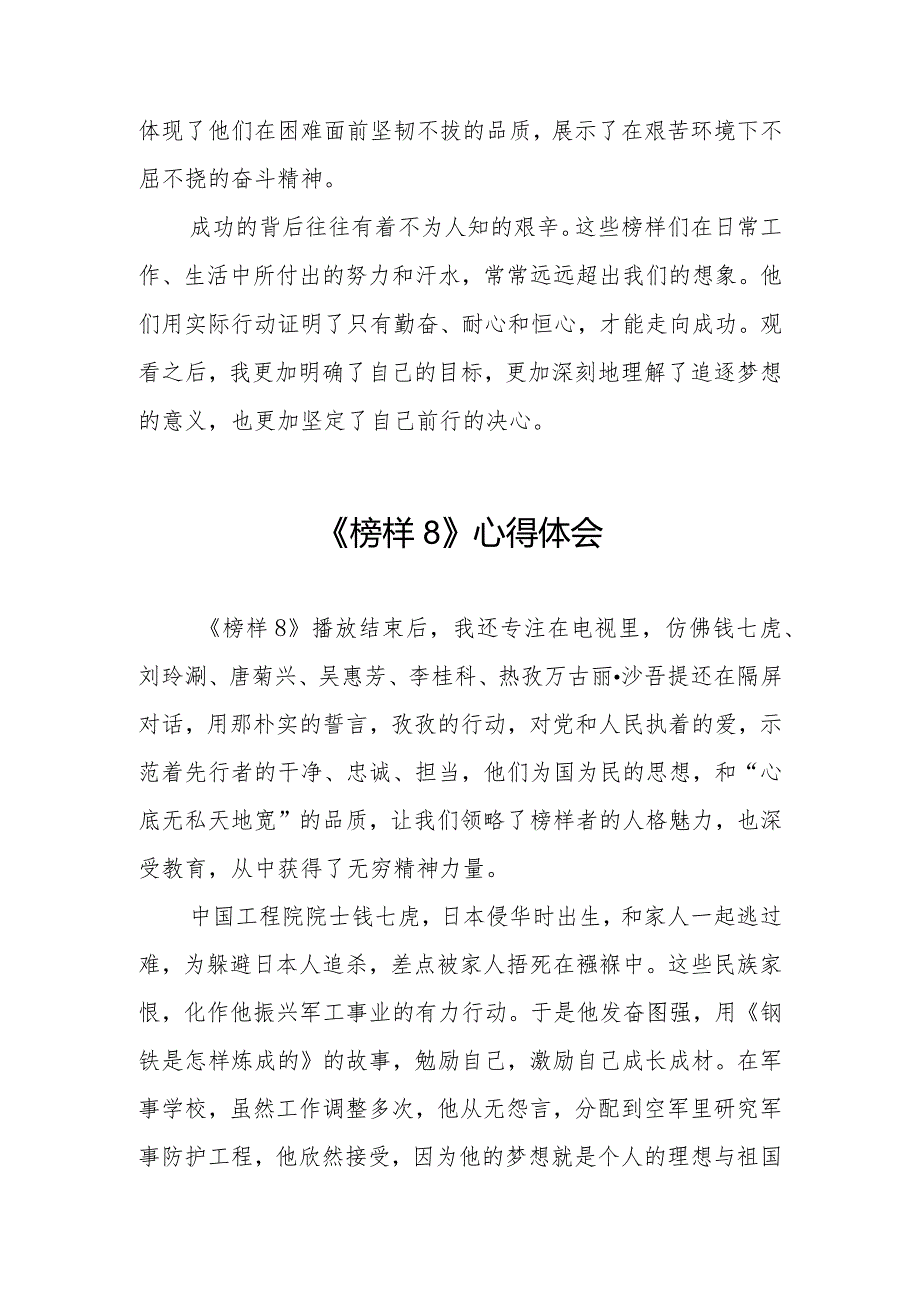 体现了他们在困难面前坚韧不拔的品质，展示了在艰苦环境下不屈不挠的奋斗精神。

成功的背后往往有着不为人知的艰辛。这些榜样们在日常工作、生活中所付出的努力和汗水，常常远远超出我们的想象。他们用实际行动证明了只有勤奋、耐心和恒心，才能走向成功。观看之后，我更加明确了自己的目标，更加深刻地理解了追逐梦想的意义，也更加坚定了自己前行的决心。

《榜样 8》心得体会

《榜样 8》播放结束后，我还专注在电视里，仿佛钱七虎、刘玲涮、唐菊兴、吴惠芳、李桂科、热孜万古丽•沙吾提还在隔屏对话，用那朴实的誓言，孜孜的行动，对党和人民执着的爱，示范着先行者的干净、忠诚、担当，他们为国为民的思想，和“心底无私天地宽”的品质，让我们领略了榜样者的人格魅力，也深受教育，从中获得了无穷精神力量。

中国工程院院士钱七虎，日本侵华时出生，和家人一起逃过难，为躲避日本人追杀，差点被家人捂死在襁褓中。这些民族家恨，化作他振兴军工事业的有力行动。于是他发奋图强，用《钢铁是怎样炼成的》的故事，勉励自己，激励自己成长成材。在军事学校，虽然工作调整多次，他从无怨言，分配到空军里研究军事防护工程，他欣然接受，因为他的梦想就是个人的理想与祖国